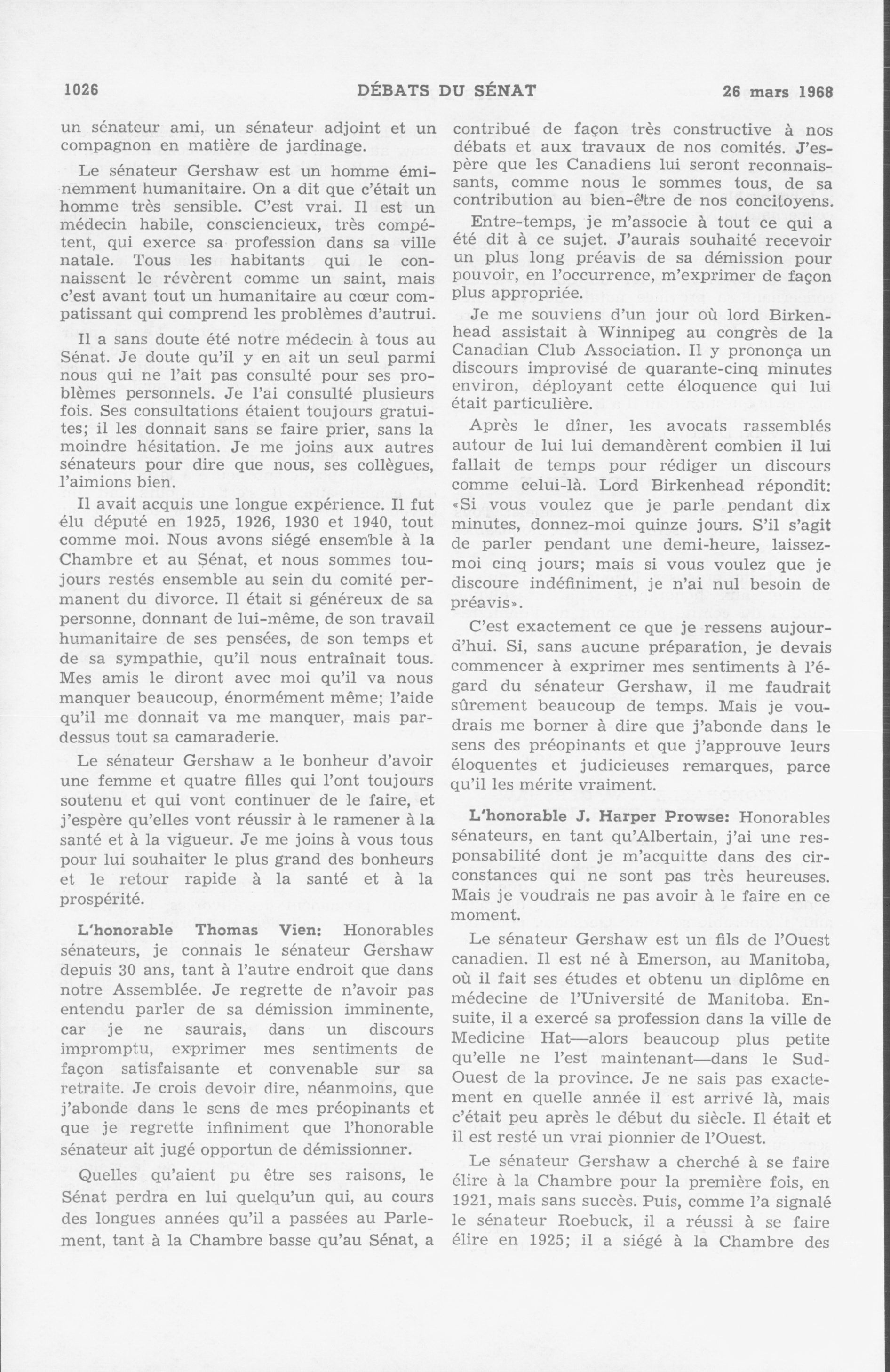 1026 DÉBATS DU SÉNAT 26 mars 1968

un sénateur ami, un sénateur adjoint et un compagnon en matière de jardinage.

Le sénateur Gershaw est un homme éminemment humanitaire. On a dit que c'était un homme très sensible. C'est vrai. Il est un médecin habile, consciencieux, très compétent, qui exerce sa profession dans sa ville natale. Tous les habitants qui le connaissent le révèrent comme un saint, mais c'est avant tout un humanitaire au cœur compatissant qui comprend les problèmes d'autrui.

Il a sans doute été notre médecin à tous au Sénat. Je doute qu'il y en ait un seul parmi nous qui ne l'ait pas consulté pour ses problèmes personnels. Je l'ai consulté plusieurs fois. Ses consultations étaient toujours gratuites; il les donnait sans se faire prier, sans la moindre hésitation. Je me joins aux autres sénateurs pour dire que nous, ses collègues, l'aimions bien.

Il avait acquis une longue expérience. Il fut élu député en 1925, 1926, 1930 et 1940, tout comme moi. Nous avons siégé ensemble à la Chambre et au Sénat, et nous sommes toujours restés ensemble au sein du comité permanent du divorce. Il était si généreux de sa personne, donnant de lui-même, de son travail humanitaire de ses pensées, de son temps et de sa sympathie, qu'il nous entraînait tous. Mes amis le diront avec moi qu'il va nous manquer beaucoup, énormément même; l'aide qu'il me donnait va me manquer, mais pardessus tout sa camaraderie.

Le sénateur Gershaw a le bonheur d'avoir une femme et quatre filles qui l'ont toujours soutenu et qui vont continuer de le faire, et j'espère qu'elles vont réussir à le ramener à la santé et à la vigueur. Je me joins à vous tous pour lui souhaiter le plus grand des bonheurs et le retour rapide à la santé et à la prospérité.

L'honorable Thomas Vien: Honorables sénateurs, je connais le sénateur Gershaw depuis 30 ans, tant à l'autre endroit que dans notre Assemblée. Je regrette de n'avoir pas entendu parler de sa démission imminente, car je ne saurais, dans un discours impromptu, exprimer mes sentiments de façon satisfaisante et convenable sur sa retraite. Je crois devoir dire, néanmoins, que j'abonde dans le sens de mes préopinants et que je regrette infiniment que l'honorable sénateur ait jugé opportun de démissionner.

Quelles qu'aient pu être ses raisons, le Sénat perdra en lui quelqu'un qui, au cours des longues années qu'il a passées au Parlement, tant à la Chambre basse qu'au Sénat, a contribué de façon très constructive à nos débats et aux travaux de nos comités. J'espère que les Canadiens lui seront reconnaissants, comme nous le sommes tous, de sa contribution au bien-être de nos concitoyens.

Entre-temps, je m'associe à tout ce qui a été dit à ce sujet. J'aurais souhaité recevoir un plus long préavis de sa démission pour pouvoir, en l'occurrence, m'exprimer de façon plus appropriée.

Je me souviens d'un jour où lord Birkenhead assistait à Winnipeg au congrès de la Canadian Club Association. Il y prononça un discours improvisé de quarante-cinq minutes environ, déployant cette éloquence qui lui était particulière.

Après le dîner, les avocats rassemblés autour de lui lui demandèrent combien il lui fallait de temps pour rédiger un discours comme celui-là. Lord Birkenhead répondit: «Si vous voulez que je parle pendant dix minutes, donnez-moi quinze jours. S'il s'agit de parler pendant une demi-heure, laissez-moi cinq jours; mais si vous voulez que je discoure indéfiniment, je n'ai nul besoin de préavis».

C'est exactement ce que je ressens aujourd'hui. Si, sans aucune préparation, je devais commencer à exprimer mes sentiments à l'égard du sénateur Gershaw, il me faudrait sûrement beaucoup de temps. Mais je voudrais me borner à dire que j'abonde dans le sens des préopinants et que j'approuve leurs éloquentes et judicieuses remarques, parce qu'il les mérite vraiment.

L'honorable J. Harper Prowse: Honorables sénateurs, en tant qu'Albertain, j'ai une responsabilité dont je m'acquitte dans des circonstances qui ne sont pas très heureuses. Mais je voudrais ne pas avoir à le faire en ce moment.

Le sénateur Gershaw est un fils de l'Ouest canadien. Il est né à Emerson, au Manitoba, où il fait ses études et obtenu un diplôme en médecine de l'Université de Manitoba. Ensuite, il a exercé sa profession dans la ville de Medicine Hat—alors beaucoup plus petite qu'elle ne l'est maintenant—dans le Sud-Ouest de la province. Je ne sais pas exactement en quelle année il est arrivé là, mais c'était peu après le début du siècle. Il était et il est resté un vrai pionnier de l'Ouest.

Le sénateur Gershaw a cherché à se faire élire à la Chambre pour la première fois, en 1921, mais sans succès. Puis, comme l'a signalé le sénateur Roebuck, il a réussi à se faire élire en 1925; il a siégé à la Chambre des